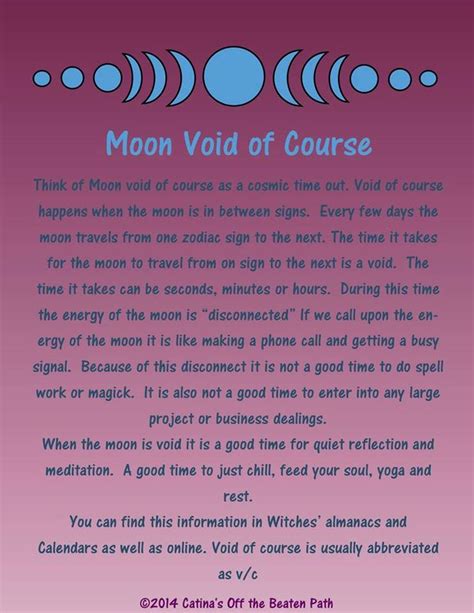 Moon Void of Course

Think of Moon void of course as a cosmic time out. Void of course happens when the moon is in between signs. Every few days the moon travels from one zodiac sign to the next. The time it takes for the moon to travel from on sign to the next is a void. The time it takes can be seconds, minutes or hours. During this time the energy of the moon is "disconnected" If we call upon the energy of the moon it is like making a phone call and getting a busy signal. Because of this disconnect it is not a good time to do spell work or magick. It is also not a good time to enter into any large project or business dealings.

When the moon is void it is a good time for quiet reflection and meditation. A good time to just chill, feed your soul, yoga and rest.

You can find this information in Witches' almanacs and Calendars as well as online. Void of course is usually abbreviated as v/c

©2014 Catina's Off the Beaten Path